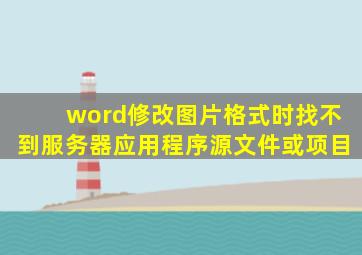 word修改图片格式时找不到服务器应用程序源文件或项目